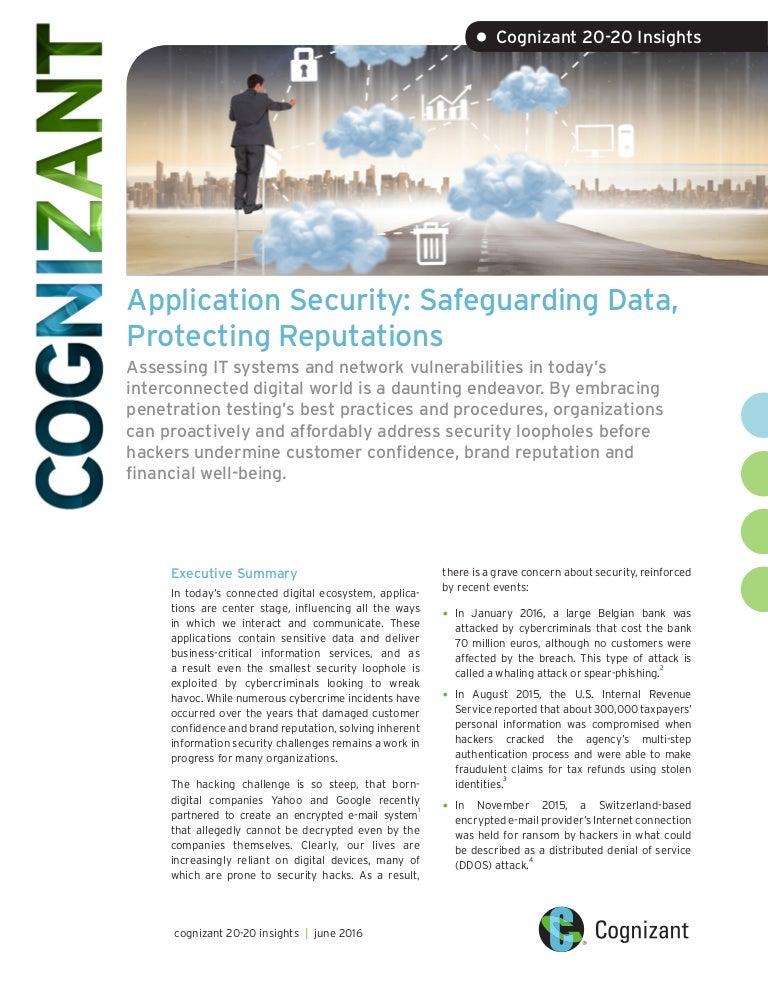 COGNIZANT

• Cognizant 20-20 Insights

Application Security: Safeguarding Data, Protecting Reputations

Assessing IT systems and network vulnerabilities in today's interconnected digital world is a daunting endeavor. By embracing penetration testing's best practices and procedures, organizations can proactively and affordably address security loopholes before hackers undermine customer confidence, brand reputation and financial well-being.

Executive Summary

In today's connected digital ecosystem, applications are center stage, influencing all the ways in which we interact and communicate. These applications contain sensitive data and deliver business-critical information services, and as a result even the smallest security loophole is exploited by cybercriminals looking to wreak havoc. While numerous cybercrime incidents have occurred over the years that damaged customer confidence and brand reputation, solving inherent information security challenges remains a work in progress for many organizations.

The hacking challenge is so steep, that born-digital companies Yahoo and Google recently partnered to create an encrypted e-mail system$^1$ that allegedly cannot be decrypted even by the companies themselves. Clearly, our lives are increasingly reliant on digital devices, many of which are prone to security hacks. As a result, there is a grave concern about security, reinforced by recent events:

• In January 2016, a large Belgian bank was attacked by cybercriminals that cost the bank 70 million euros, although no customers were affected by the breach. This type of attack is called a whaling attack or spear-phishing.$^2$

• In August 2015, the U.S. Internal Revenue Service reported that about 300,000 taxpayers' personal information was compromised when hackers cracked the agency's multi-step authentication process and were able to make fraudulent claims for tax refunds using stolen identities.$^3$

• In November 2015, a Switzerland-based encrypted e-mail provider's Internet connection was held for ransom by hackers in what could be described as a distributed denial of service (DDOS) attack.$^4$

cognizant 20-20 insights | june 2016

Cognizant